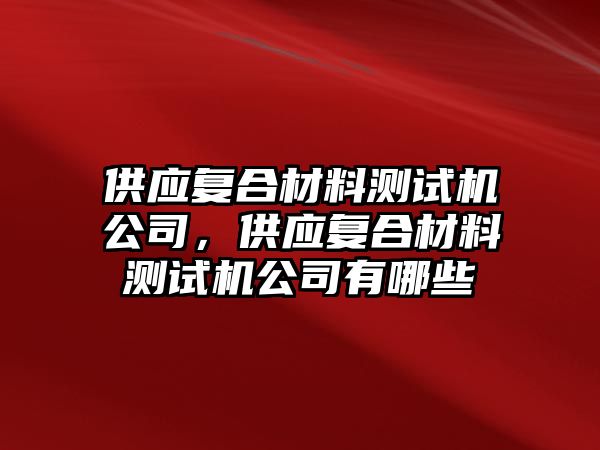 供应复合材料测试机公司，供应复合材料测试机公司有哪些